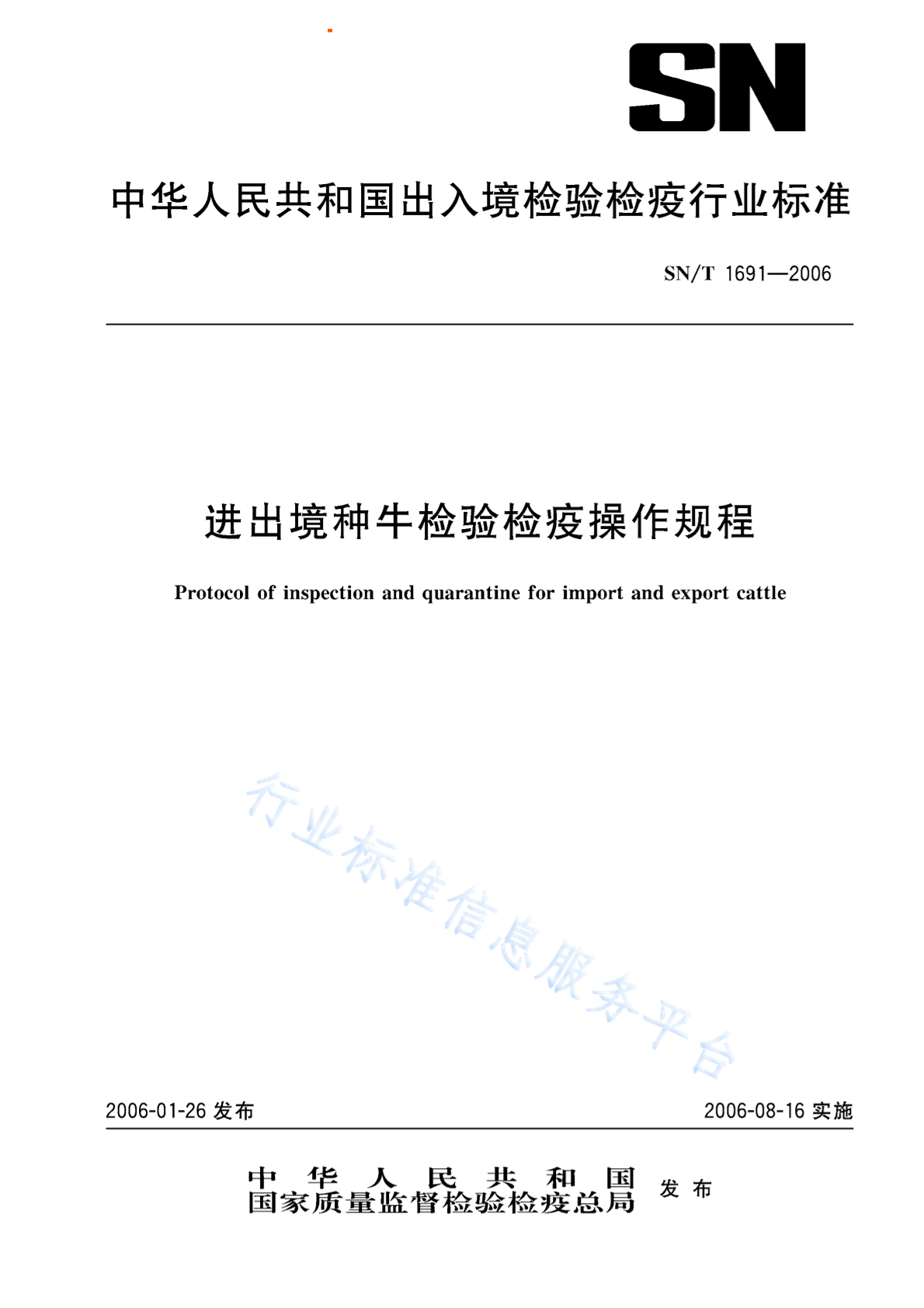 SN

中华人民共和国出入境检验检疫行业标准

SN/T 1691—2006

进出境种牛检验检疫操作规程

Protocol of inspection and quarantine for import and export cattle

行业标准信息服务平台

2006-01-26 发布

2006-08-16 实施

中华人民共和国
国家质量监督检验检疫总局
发布